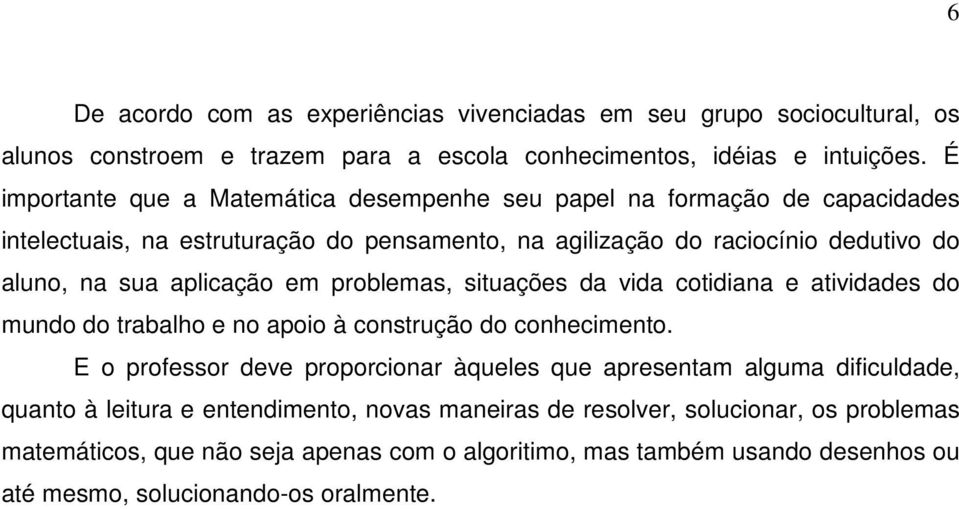 6

De acordo com as experiências vivenciadas em seu grupo sociocultural, os alunos constroem e trazem para a escola conhecimentos, idéias e intuições. É importante que a Matemática desempenhe seu papel na formação de capacidades intelectuais, na estruturação do pensamento, na agilização do raciocínio dedutivo do aluno, na sua aplicação em problemas, situações da vida cotidiana e atividades do mundo do trabalho e no apoio à construção do conhecimento.

E o professor deve proporcionar àqueles que apresentam alguma dificuldade, quanto à leitura e entendimento, novas maneiras de resolver, solucionar, os problemas matemáticos, que não seja apenas com o algoritimo, mas também usando desenhos ou até mesmo, solucionando-os oralmente.